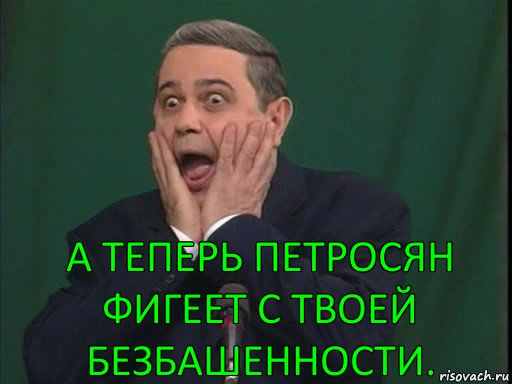 А ТЕПЕРЬ ПЕТРОСЯН ФИГЕЕТ С ТВОЕЙ БЕЗБАШЕННОСТИ.

risovach.ru